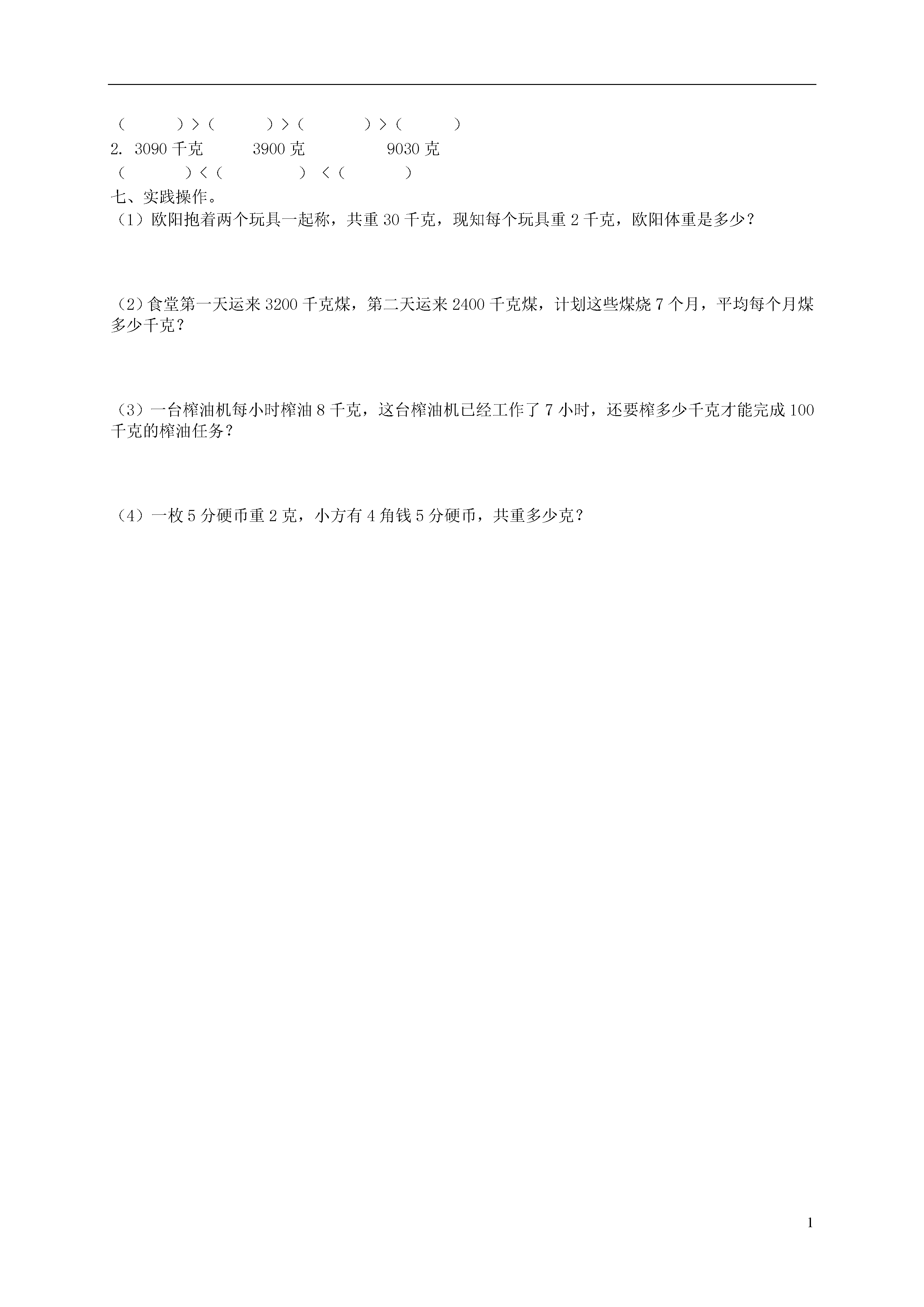 （　　）>（　　）>（　　）>（　　）
2. 3090 千克　　3900 克　　　9030 克
（　　）<（　　）<（　　）
七、实践操作。
（1）欧阳抱着两个玩具一起称，共重 30 千克，现知每个玩具重 2 千克，欧阳体重是多少？

（2）食堂第一天运来 3200 千克煤，第二天运来 2400 千克煤，计划这些煤烧 7 个月，平均每个月煤多少千克？

（3）一台榨油机每小时榨油 8 千克，这台榨油机已经工作了 7 小时，还要榨多少千克才能完成 100 千克的榨油任务？

（4）一枚 5 分硬币重 2 克，小方有 4 角钱 5 分硬币，共重多少克？

1